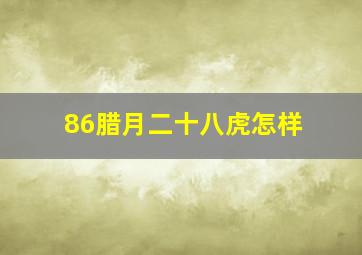 86腊月二十八虎怎样